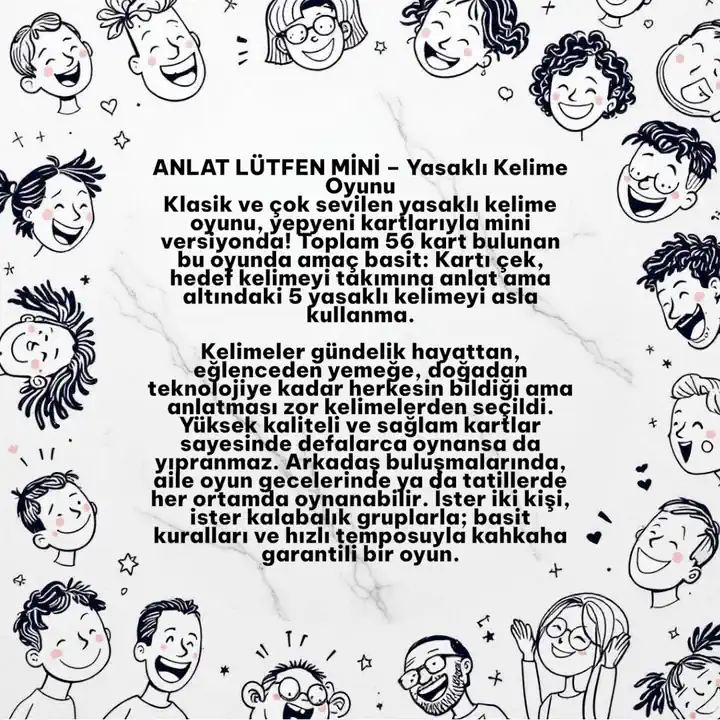 ANLAT LÜTFEN MİNİ – Yasaklı Kelime Oyunu
Klasik ve çok sevilen yasaklı kelime oyunu, yepyeni kartlarıyla mini versiyonda! Toplam 56 kart bulunan bu oyunda amaç basit: Kartı çek, hedef kelimeyi takımına anlat ama altındaki 5 yasaklı kelimeyi asla kullanma.

Kelimeler gündelik hayattan, eğlenceden yemeğe, doğadan teknolojiye kadar herkesin bildiği ama anlatması zor kelimelerden seçildi. Yüksek kaliteli ve sağlam kartlar sayesinde defalarca oynansa da yıpranmaz. Arkadaş buluşmalarında, aile oyun gecelerinde ya da tatillerde her ortamda oynanabilir. İster iki kişi, ister kalabalık gruplarla; basit kuralları ve hızlı temposuyla kahkaha garantili bir oyun.